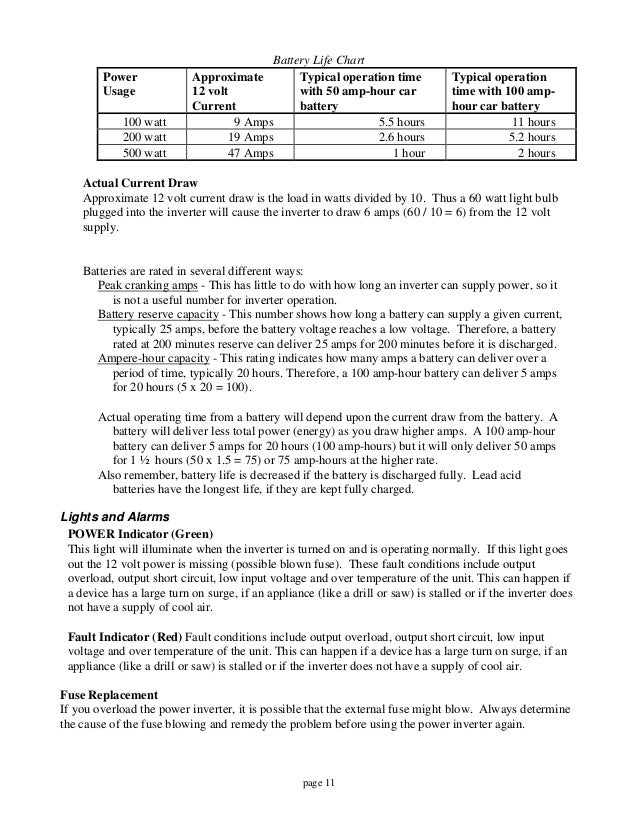 Battery Life Chart

| Power Usage | Approximate 12 volt Current | Typical operation time with 50 amp-hour car battery | Typical operation time with 100 amp-hour car battery |
|---|---|---|---|
| 100 watt | 9 Amps | 5.5 hours | 11 hours |
| 200 watt | 19 Amps | 2.6 hours | 5.2 hours |
| 500 watt | 47 Amps | 1 hour | 2 hours |

Actual Current Draw
Approximate 12 volt current draw is the load in watts divided by 10. Thus a 60 watt light bulb plugged into the inverter will cause the inverter to draw 6 amps (60 / 10 = 6) from the 12 volt supply.

Batteries are rated in several different ways:
Peak cranking amps - This has little to do with how long an inverter can supply power, so it is not a useful number for inverter operation.
Battery reserve capacity - This number shows how long a battery can supply a given current, typically 25 amps, before the battery voltage reaches a low voltage. Therefore, a battery rated at 200 minutes reserve can deliver 25 amps for 200 minutes before it is discharged.
Ampere-hour capacity - This rating indicates how many amps a battery can deliver over a period of time, typically 20 hours. Therefore, a 100 amp-hour battery can deliver 5 amps for 20 hours (5 x 20 = 100).

Actual operating time from a battery will depend upon the current draw from the battery. A battery will deliver less total power (energy) as you draw higher amps. A 100 amp-hour battery can deliver 5 amps for 20 hours (100 amp-hours) but it will only deliver 50 amps for 1 ½ hours (50 x 1.5 = 75) or 75 amp-hours at the higher rate.
Also remember, battery life is decreased if the battery is discharged fully. Lead acid batteries have the longest life, if they are kept fully charged.

Lights and Alarms
POWER Indicator (Green)
This light will illuminate when the inverter is turned on and is operating normally. If this light goes out the 12 volt power is missing (possible blown fuse). These fault conditions include output overload, output short circuit, low input voltage and over temperature of the unit. This can happen if a device has a large turn on surge, if an appliance (like a drill or saw) is stalled or if the inverter does not have a supply of cool air.

Fault Indicator (Red) Fault conditions include output overload, output short circuit, low input voltage and over temperature of the unit. This can happen if a device has a large turn on surge, if an appliance (like a drill or saw) is stalled or if the inverter does not have a supply of cool air.

Fuse Replacement
If you overload the power inverter, it is possible that the external fuse might blow. Always determine the cause of the fuse blowing and remedy the problem before using the power inverter again.

page 11